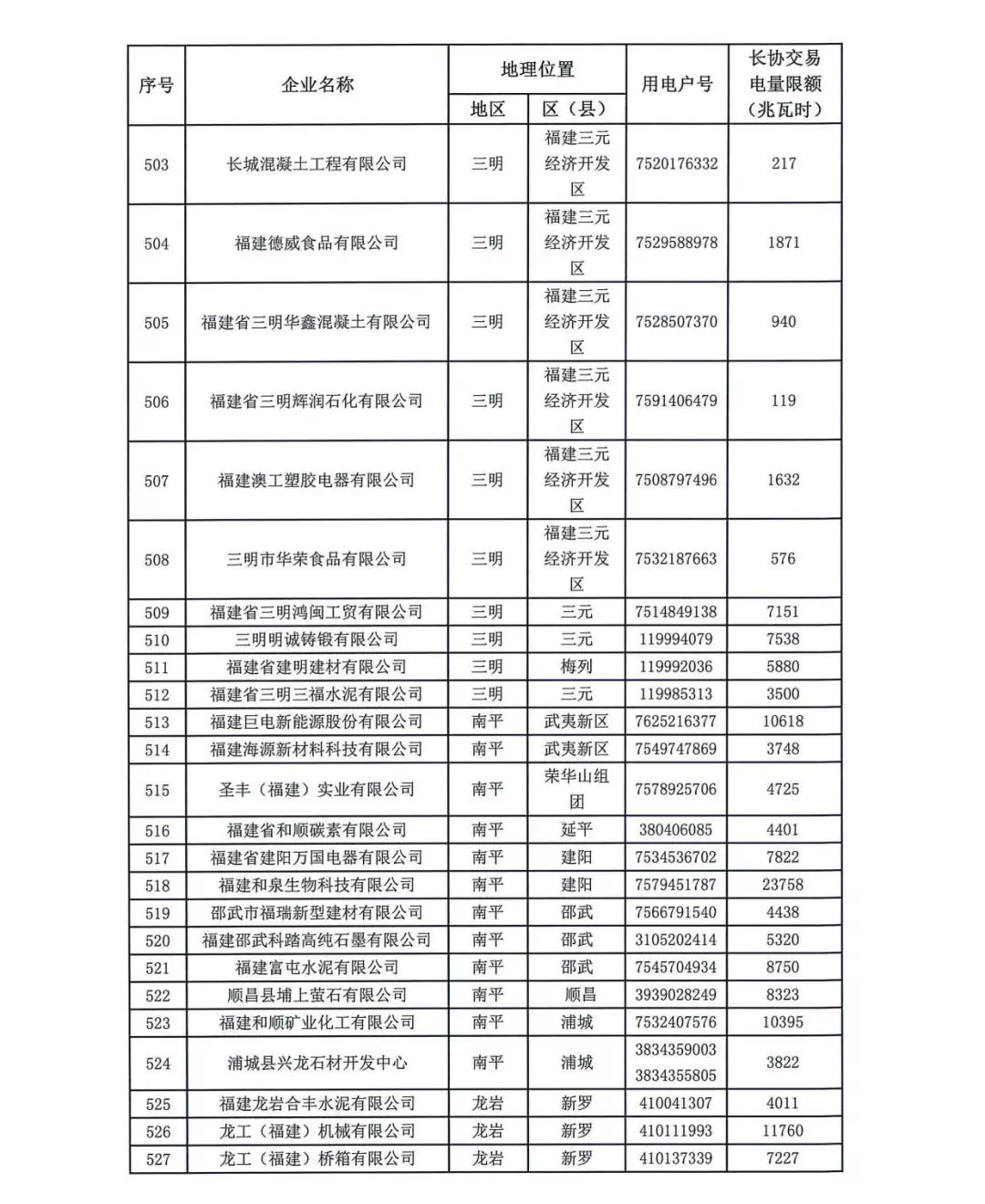 | 序号 | 企业名称 | 地理位置 地区 | 地理位置 区（县） | 用电户号 | 长协交易电量限额（兆瓦时） |
|---|---|---|---|---|---|
| 503 | 长城混凝土工程有限公司 | 三明 | 福建三元经济开发区 | 7520176332 | 217 |
| 504 | 福建德威食品有限公司 | 三明 | 福建三元经济开发区 | 7529588978 | 1871 |
| 505 | 福建省三明华鑫混凝土有限公司 | 三明 | 福建三元经济开发区 | 7528507370 | 940 |
| 506 | 福建省三明辉润石化有限公司 | 三明 | 福建三元经济开发区 | 7591406479 | 119 |
| 507 | 福建澳工塑胶电器有限公司 | 三明 | 福建三元经济开发区 | 7508797496 | 1632 |
| 508 | 三明市华荣食品有限公司 | 三明 | 福建三元经济开发区 | 7532187663 | 576 |
| 509 | 福建省三明鸿闽工贸有限公司 | 三明 | 三元 | 7514849138 | 7151 |
| 510 | 三明明诚铸锻有限公司 | 三明 | 三元 | 119994079 | 7538 |
| 511 | 福建省建明建材有限公司 | 三明 | 梅列 | 119992036 | 5880 |
| 512 | 福建省三明三福水泥有限公司 | 三明 | 三元 | 119985313 | 3500 |
| 513 | 福建巨电新能源股份有限公司 | 南平 | 武夷新区 | 7625216377 | 10618 |
| 514 | 福建海源新材料科技有限公司 | 南平 | 武夷新区 | 7549747869 | 3748 |
| 515 | 圣丰（福建）实业有限公司 | 南平 | 荣华山组团 | 7578925706 | 4725 |
| 516 | 福建省和顺碳素有限公司 | 南平 | 延平 | 380406085 | 4401 |
| 517 | 福建省建阳万国电器有限公司 | 南平 | 建阳 | 7534536702 | 7822 |
| 518 | 福建和泉生物科技有限公司 | 南平 | 建阳 | 7579451787 | 23758 |
| 519 | 邵武市福瑞新型建材有限公司 | 南平 | 邵武 | 7566791540 | 4438 |
| 520 | 福建邵武科踏高纯石墨有限公司 | 南平 | 邵武 | 3105202414 | 5320 |
| 521 | 福建富屯水泥有限公司 | 南平 | 邵武 | 7545704934 | 8750 |
| 522 | 顺昌县埔上萤石有限公司 | 南平 | 顺昌 | 3939028249 | 8323 |
| 523 | 福建和顺矿业化工有限公司 | 南平 | 浦城 | 7532407576 | 10395 |
| 524 | 浦城县兴龙石材开发中心 | 南平 | 浦城 | 3834359003 3834355805 | 3822 |
| 525 | 福建龙岩合丰水泥有限公司 | 龙岩 | 新罗 | 410041307 | 4011 |
| 526 | 龙工（福建）机械有限公司 | 龙岩 | 新罗 | 410111993 | 11760 |
| 527 | 龙工（福建）桥箱有限公司 | 龙岩 | 新罗 | 410137339 | 7227 |